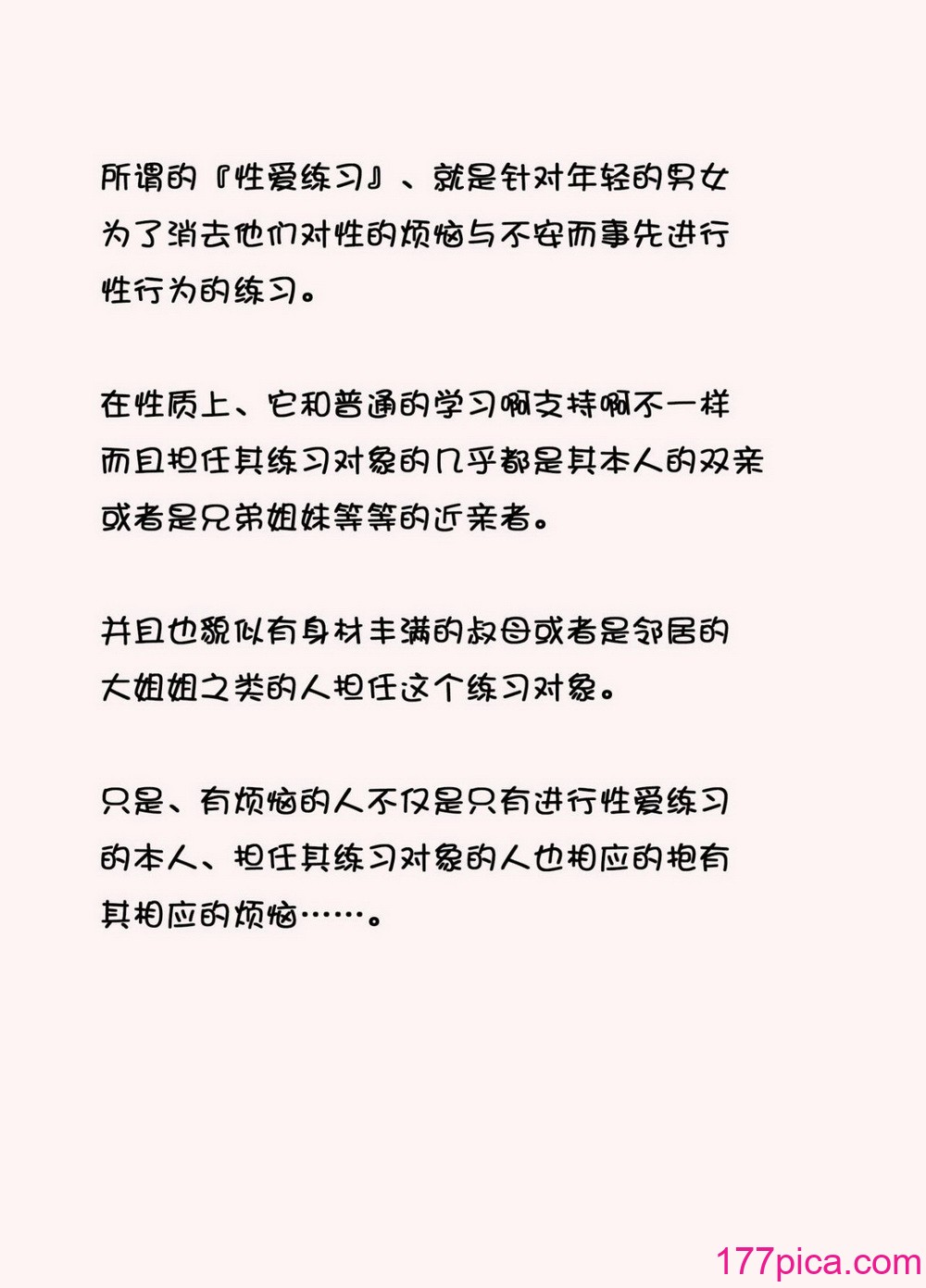 所谓的『性爱练习』、就是针对年轻的男女为了消去他们对性的烦恼与不安而事先进行性行为的练习。

在性质上、它和普通的学习啊支持啊不一样而且担任其练习对象的几乎都是其本人的双亲或者是兄弟姐妹等等的近亲者。

并且也貌似有身材丰满的叔母或者是邻居的大姐姐之类的人担任这个练习对象。

只是、有烦恼的人不仅是只有进行性爱练习的本人、担任其练习对象的人也相应的抱有其相应的烦恼……。

177pica.com